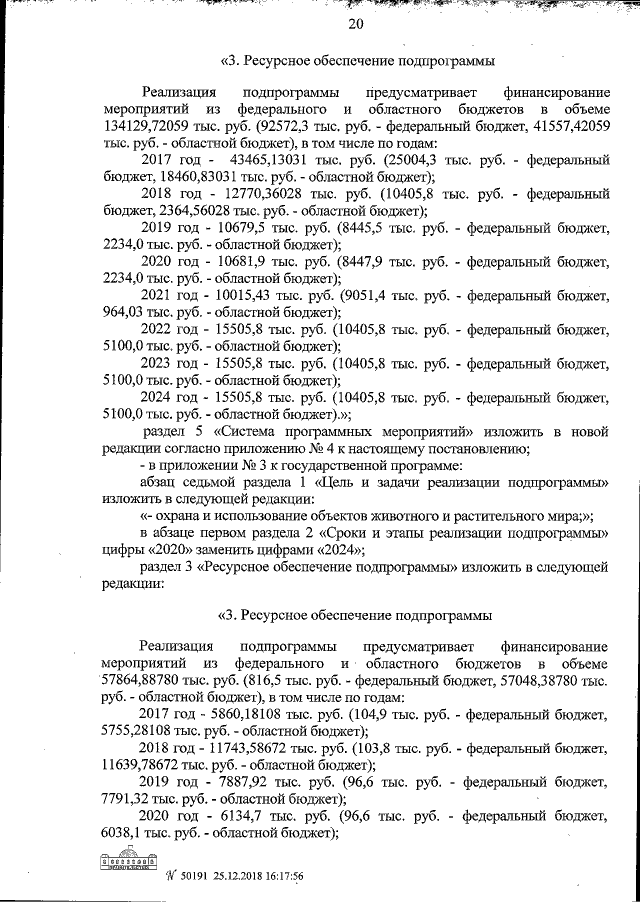 20

«3. Ресурсное обеспечение подпрограммы

Реализация подпрограммы предусматривает финансирование мероприятий из федерального и областного бюджетов в объеме 134129,72059 тыс. руб. (92572,3 тыс. руб. - федеральный бюджет, 41557,42059 тыс. руб. - областной бюджет), в том числе по годам:

2017 год - 43465,13031 тыс. руб. (25004,3 тыс. руб. - федеральный бюджет, 18460,83031 тыс. руб. - областной бюджет);

2018 год - 12770,36028 тыс. руб. (10405,8 тыс. руб. - федеральный бюджет, 2364,56028 тыс. руб. - областной бюджет);

2019 год - 10679,5 тыс. руб. (8445,5 тыс. руб. - федеральный бюджет, 2234,0 тыс. руб. - областной бюджет);

2020 год - 10681,9 тыс. руб. (8447,9 тыс. руб. - федеральный бюджет, 2234,0 тыс. руб. - областной бюджет);

2021 год - 10015,43 тыс. руб. (9051,4 тыс. руб. - федеральный бюджет, 964,03 тыс. руб. - областной бюджет);

2022 год - 15505,8 тыс. руб. (10405,8 тыс. руб. - федеральный бюджет, 5100,0 тыс. руб. - областной бюджет);

2023 год - 15505,8 тыс. руб. (10405,8 тыс. руб. - федеральный бюджет, 5100,0 тыс. руб. - областной бюджет);

2024 год - 15505,8 тыс. руб. (10405,8 тыс. руб. - федеральный бюджет, 5100,0 тыс. руб. - областной бюджет).»;

раздел 5 «Система программных мероприятий» изложить в новой редакции согласно приложению № 4 к настоящему постановлению;

- в приложении № 3 к государственной программе:

абзац седьмой раздела 1 «Цель и задачи реализации подпрограммы» изложить в следующей редакции:

«- охрана и использование объектов животного и растительного мира;»;

в абзаце первом раздела 2 «Сроки и этапы реализации подпрограммы» цифры «2020» заменить цифрами «2024»;

раздел 3 «Ресурсное обеспечение подпрограммы» изложить в следующей редакции:

«3. Ресурсное обеспечение подпрограммы

Реализация подпрограммы предусматривает финансирование мероприятий из федерального и областного бюджетов в объеме 57864,88780 тыс. руб. (816,5 тыс. руб. - федеральный бюджет, 57048,38780 тыс. руб. - областной бюджет), в том числе по годам:

2017 год - 5860,18108 тыс. руб. (104,9 тыс. руб. - федеральный бюджет, 5755,28108 тыс. руб. - областной бюджет);

2018 год - 11743,58672 тыс. руб. (103,8 тыс. руб. - федеральный бюджет, 11639,78672 тыс. руб. - областной бюджет);

2019 год - 7887,92 тыс. руб. (96,6 тыс. руб. - федеральный бюджет, 7791,32 тыс. руб. - областной бюджет);

2020 год - 6134,7 тыс. руб. (96,6 тыс. руб. - федеральный бюджет, 6038,1 тыс. руб. - областной бюджет);

№ 50191 25.12.2018 16:17:56